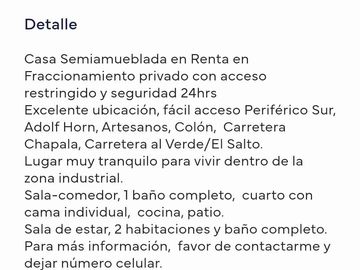 Detalle

Casa Semiamueblada en Renta en Fraccionamiento privado con acceso restringido y seguridad 24hrs
Excelente ubicación, fácil acceso Periférico Sur, Adolf Horn, Artesanos, Colón, Carretera Chapala, Carretera al Verde/El Salto.
Lugar muy tranquilo para vivir dentro de la zona industrial.
Sala-comedor, 1 baño completo, cuarto con cama individual, cocina, patio.
Sala de estar, 2 habitaciones y baño completo.
Para más información, favor de contactarme y dejar número celular.